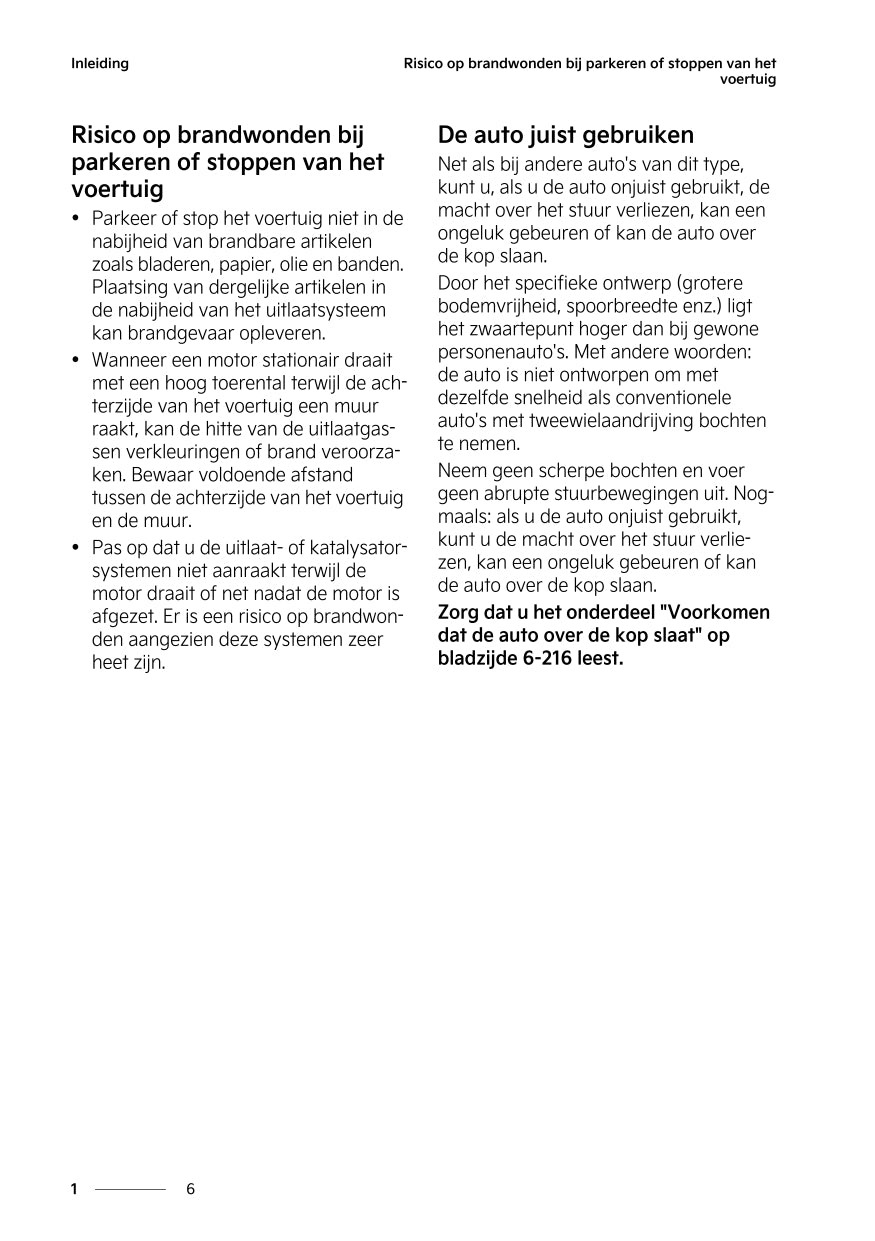 Inleiding

Risico op brandwonden bij parkeren of stoppen van het voertuig

Risico op brandwonden bij parkeren of stoppen van het voertuig

• Parkeer of stop het voertuig niet in de nabijheid van brandbare artikelen zoals bladeren, papier, olie en banden. Plaatsing van dergelijke artikelen in de nabijheid van het uitlaatsysteem kan brandgevaar opleveren.
• Wanneer een motor stationair draait met een hoog toerental terwijl de achterzijde van het voertuig een muur raakt, kan de hitte van de uitlaatgassen verkleuringen of brand veroorzaken. Bewaar voldoende afstand tussen de achterzijde van het voertuig en de muur.
• Pas op dat u de uitlaat- of katalysatorsystemen niet aanraakt terwijl de motor draait of net nadat de motor is afgezet. Er is een risico op brandwonden aangezien deze systemen zeer heet zijn.

De auto juist gebruiken

Net als bij andere auto's van dit type, kunt u, als u de auto onjuist gebruikt, de macht over het stuur verliezen, kan een ongeluk gebeuren of kan de auto over de kop slaan.

Door het specifieke ontwerp (grotere bodemvrijheid, spoorbreedte enz.) ligt het zwaartepunt hoger dan bij gewone personenauto's. Met andere woorden: de auto is niet ontworpen om met dezelfde snelheid als conventionele auto's met tweewielaandrijving bochten te nemen.

Neem geen scherpe bochten en voer geen abrupte stuurbewegingen uit. Nogmaals: als u de auto onjuist gebruikt, kunt u de macht over het stuur verliezen, kan een ongeluk gebeuren of kan de auto over de kop slaan.

Zorg dat u het onderdeel "Voorkomen dat de auto over de kop slaat" op bladzijde 6-216 leest.

1 6